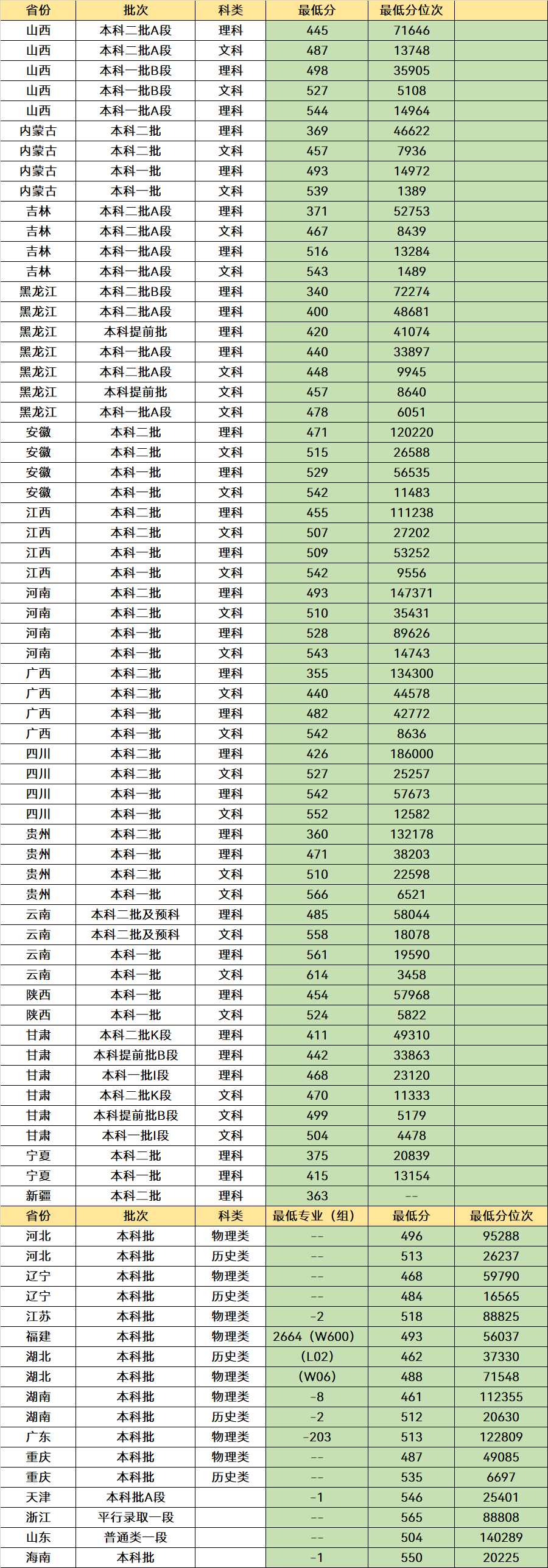 | 省份 | 批次 | 科类 | 最低分 | 最低分位次 | |
|---|---|---|---|---|---|
| 山西 | 本科二批A段 | 理科 | 445 | 71646 | |
| 山西 | 本科二批A段 | 文科 | 487 | 13748 | |
| 山西 | 本科一批B段 | 理科 | 498 | 35905 | |
| 山西 | 本科一批B段 | 文科 | 527 | 5108 | |
| 山西 | 本科一批A段 | 理科 | 544 | 14964 | |
| 内蒙古 | 本科二批 | 理科 | 369 | 46622 | |
| 内蒙古 | 本科二批 | 文科 | 457 | 7936 | |
| 内蒙古 | 本科一批 | 理科 | 493 | 14972 | |
| 内蒙古 | 本科一批 | 文科 | 539 | 1389 | |
| 吉林 | 本科二批A段 | 理科 | 371 | 52753 | |
| 吉林 | 本科二批A段 | 文科 | 467 | 8439 | |
| 吉林 | 本科一批A段 | 理科 | 516 | 13284 | |
| 吉林 | 本科一批A段 | 文科 | 543 | 1489 | |
| 黑龙江 | 本科二批B段 | 理科 | 340 | 72274 | |
| 黑龙江 | 本科二批A段 | 理科 | 400 | 48681 | |
| 黑龙江 | 本科提前批 | 理科 | 420 | 41074 | |
| 黑龙江 | 本科一批A段 | 理科 | 440 | 33897 | |
| 黑龙江 | 本科二批A段 | 文科 | 448 | 9945 | |
| 黑龙江 | 本科提前批 | 文科 | 457 | 8640 | |
| 黑龙江 | 本科一批A段 | 文科 | 478 | 6051 | |
| 安徽 | 本科二批 | 理科 | 471 | 120220 | |
| 安徽 | 本科二批 | 文科 | 515 | 26588 | |
| 安徽 | 本科一批 | 理科 | 529 | 56535 | |
| 安徽 | 本科一批 | 文科 | 542 | 11483 | |
| 江西 | 本科二批 | 理科 | 455 | 111238 | |
| 江西 | 本科二批 | 文科 | 507 | 27202 | |
| 江西 | 本科一批 | 理科 | 509 | 53252 | |
| 江西 | 本科一批 | 文科 | 542 | 9556 | |
| 河南 | 本科二批 | 理科 | 493 | 147371 | |
| 河南 | 本科二批 | 文科 | 510 | 35431 | |
| 河南 | 本科一批 | 理科 | 528 | 89626 | |
| 河南 | 本科一批 | 文科 | 543 | 14743 | |
| 广西 | 本科二批 | 理科 | 355 | 134300 | |
| 广西 | 本科二批 | 文科 | 440 | 44578 | |
| 广西 | 本科一批 | 理科 | 482 | 42772 | |
| 广西 | 本科一批 | 文科 | 542 | 8636 | |
| 四川 | 本科二批 | 理科 | 426 | 186000 | |
| 四川 | 本科二批 | 文科 | 527 | 25257 | |
| 四川 | 本科一批 | 理科 | 542 | 57673 | |
| 四川 | 本科一批 | 文科 | 552 | 12582 | |
| 贵州 | 本科二批 | 理科 | 360 | 132178 | |
| 贵州 | 本科一批 | 理科 | 471 | 38203 | |
| 贵州 | 本科二批 | 文科 | 510 | 22598 | |
| 贵州 | 本科一批 | 文科 | 566 | 6521 | |
| 云南 | 本科二批及预科 | 理科 | 485 | 58044 | |
| 云南 | 本科二批及预科 | 文科 | 558 | 18078 | |
| 云南 | 本科一批 | 理科 | 561 | 19590 | |
| 云南 | 本科一批 | 文科 | 614 | 3458 | |
| 陕西 | 本科一批 | 理科 | 454 | 57968 | |
| 陕西 | 本科一批 | 文科 | 524 | 5822 | |
| 甘肃 | 本科二批K段 | 理科 | 411 | 49310 | |
| 甘肃 | 本科提前批B段 | 理科 | 442 | 33863 | |
| 甘肃 | 本科一批I段 | 理科 | 468 | 23120 | |
| 甘肃 | 本科二批K段 | 文科 | 470 | 11333 | |
| 甘肃 | 本科提前批B段 | 文科 | 499 | 5179 | |
| 甘肃 | 本科一批I段 | 文科 | 504 | 4478 | |
| 宁夏 | 本科二批 | 理科 | 375 | 20839 | |
| 宁夏 | 本科一批 | 理科 | 415 | 13154 | |
| 新疆 | 本科二批 | 理科 | 363 | -- | |
| 省份 | 批次 | 科类 | 最低专业（组） | 最低分 | 最低分位次 |
| 河北 | 本科批 | 物理类 | -- | 496 | 95288 |
| 河北 | 本科批 | 历史类 | -- | 513 | 26237 |
| 辽宁 | 本科批 | 物理类 | -- | 468 | 59790 |
| 辽宁 | 本科批 | 历史类 | -- | 484 | 16565 |
| 江苏 | 本科批 | 物理类 | -2 | 518 | 88825 |
| 福建 | 本科批 | 物理类 | 2664（W600） | 493 | 56037 |
| 湖北 | 本科批 | 历史类 | （L02） | 462 | 37330 |
| 湖北 | 本科批 | 物理类 | （W06） | 488 | 71548 |
| 湖南 | 本科批 | 物理类 | -8 | 461 | 112355 |
| 湖南 | 本科批 | 历史类 | -2 | 512 | 20630 |
| 广东 | 本科批 | 物理类 | -203 | 513 | 122809 |
| 重庆 | 本科批 | 物理类 | -- | 487 | 49085 |
| 重庆 | 本科批 | 历史类 | -- | 535 | 6697 |
| 天津 | 本科批A段 | | -1 | 546 | 25401 |
| 浙江 | 平行录取一段 | | -- | 565 | 88808 |
| 山东 | 普通类一段 | | -- | 504 | 140289 |
| 海南 | 本科批 | | -1 | 550 | 20225 |